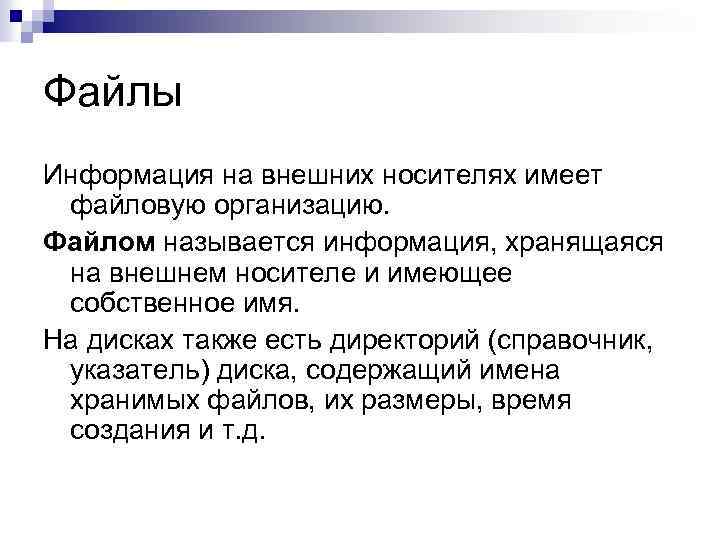 Файлы

Информация на внешних носителях имеет файловую организацию.

Файлом называется информация, хранящаяся на внешнем носителе и имеющее собственное имя.

На дисках также есть директорий (справочник, указатель) диска, содержащий имена хранимых файлов, их размеры, время создания и т.д.